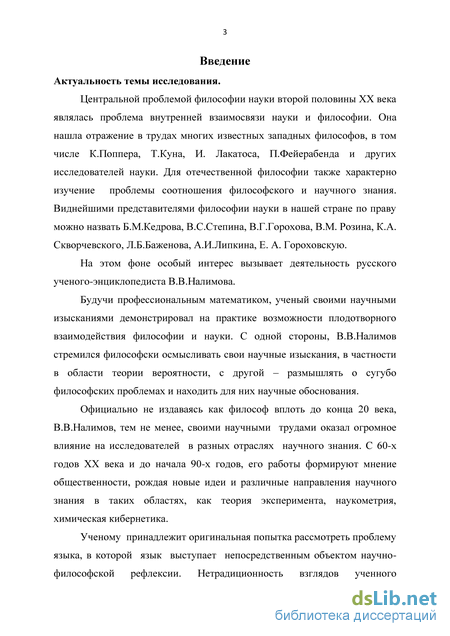 3

Введение

Актуальность темы исследования.

Центральной проблемой философии науки второй половины XX века являлась проблема внутренней взаимосвязи науки и философии. Она нашла отражение в трудах многих известных западных философов, в том числе К.Поппера, Т.Куна, И. Лакатоса, П.Фейерабенда и других исследователей науки. Для отечественной философии также характерно изучение проблемы соотношения философского и научного знания. Виднейшими представителями философии науки в нашей стране по праву можно назвать Б.М.Кедрова, В.С.Степина, В.Г.Горохова, В.М. Розина, К.А. Скворчевского, Л.Б.Баженова, А.И.Липкина, Е. А. Гороховскую.

На этом фоне особый интерес вызывает деятельность русского ученого-энциклопедиста В.В.Налимова.

Будучи профессиональным математиком, ученый своими научными изысканиями демонстрировал на практике возможности плодотворного взаимодействия философии и науки. С одной стороны, В.В.Налимов стремился философски осмысливать свои научные изыскания, в частности в области теории вероятности, с другой – размышлять о сугубо философских проблемах и находить для них научные обоснования.

Официально не издаваясь как философ вплоть до конца 20 века, В.В.Налимов, тем не менее, своими научными трудами оказал огромное влияние на исследователей в разных отраслях научного знания. С 60-х годов XX века и до начала 90-х годов, его работы формируют мнение общественности, рождая новые идеи и различные направления научного знания в таких областях, как теория эксперимента, наукометрия, химическая кибернетика.

Ученому принадлежит оригинальная попытка рассмотреть проблему языка, в которой язык выступает непосредственным объектом научно-философской рефлексии. Нетрадиционность взглядов ученного

dsLib.net
библиотека диссертаций